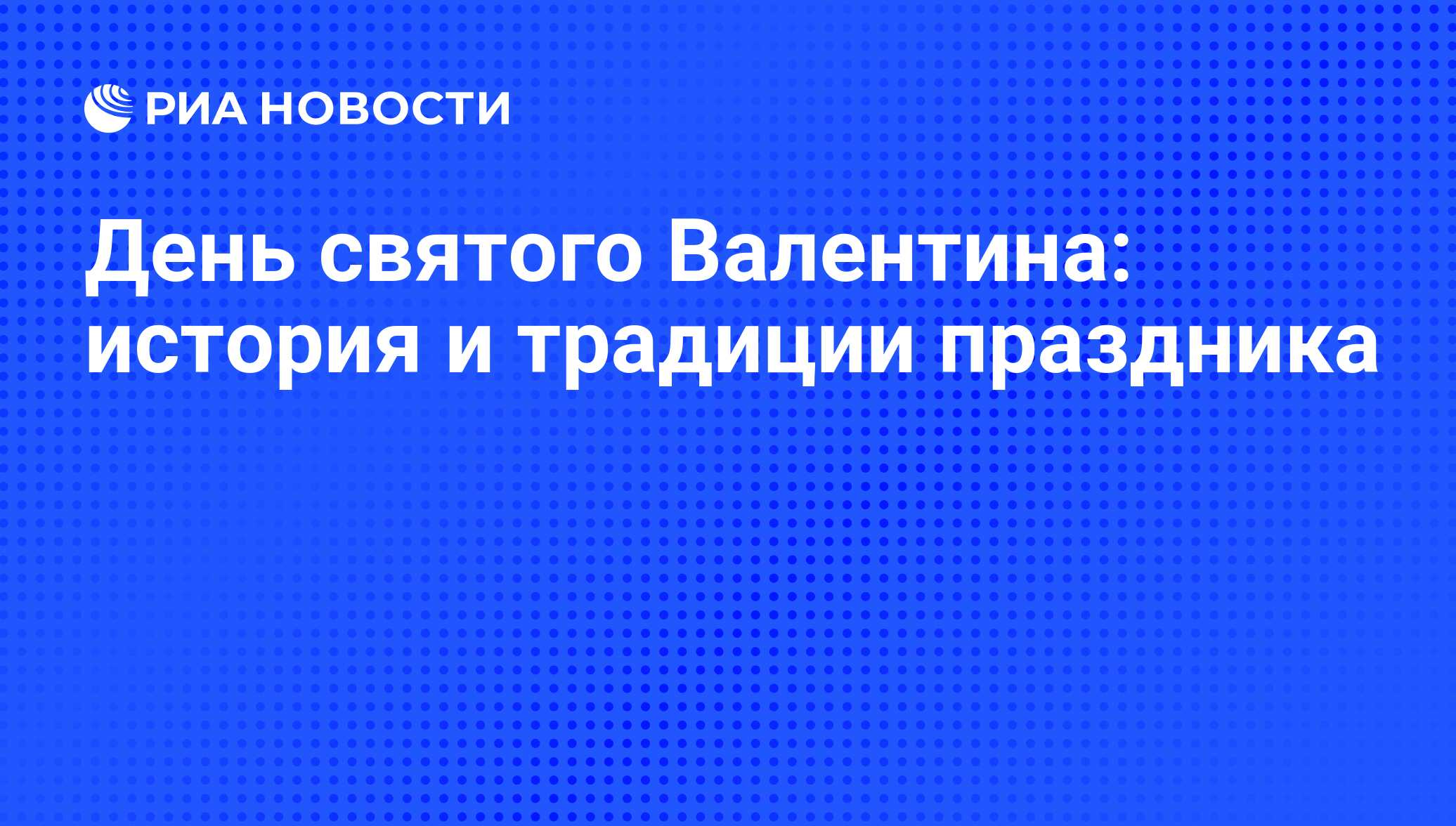 РИА НОВОСТИ

День святого Валентина: история и традиции праздника